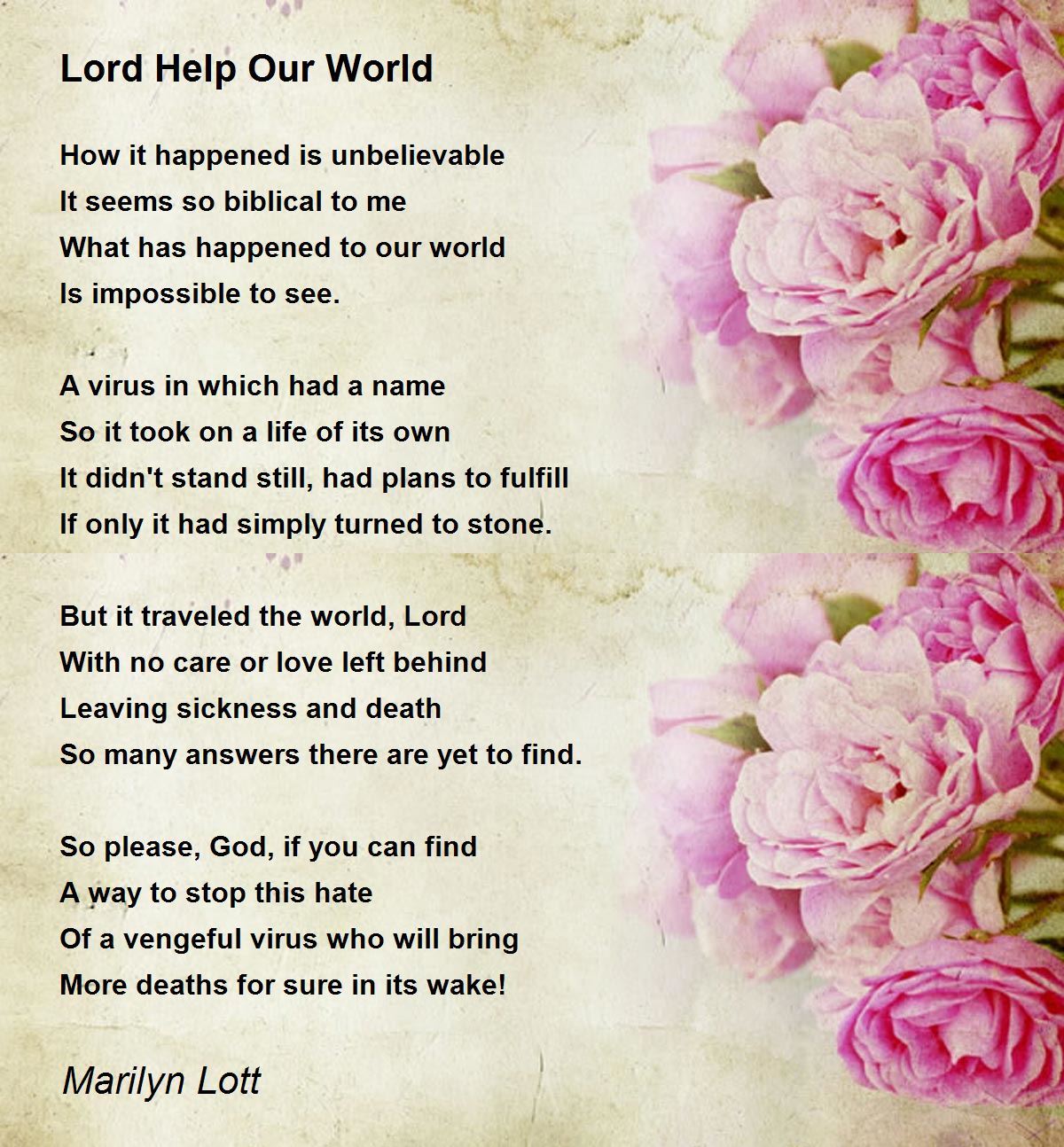 Lord Help Our World

How it happened is unbelievable
It seems so biblical to me
What has happened to our world
Is impossible to see.

A virus in which had a name
So it took on a life of its own
It didn't stand still, had plans to fulfill
If only it had simply turned to stone.

But it traveled the world, Lord
With no care or love left behind
Leaving sickness and death
So many answers there are yet to find.

So please, God, if you can find
A way to stop this hate
Of a vengeful virus who will bring
More deaths for sure in its wake!

Marilyn Lott